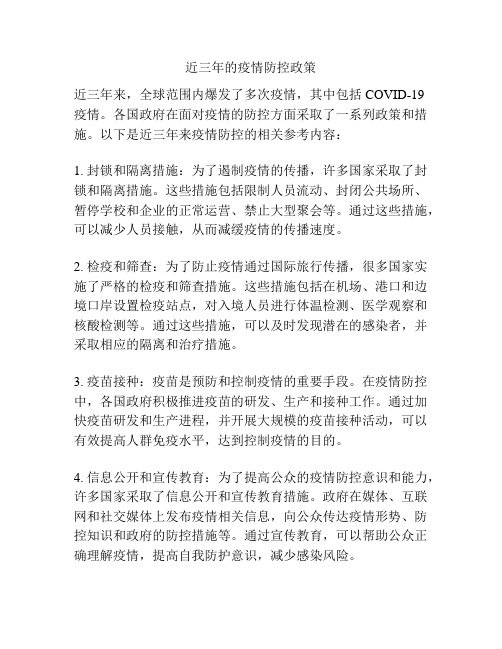 近三年的疫情防控政策

近三年来，全球范围内爆发了多次疫情，其中包括 COVID-19 疫情。各国政府在面对疫情的防控方面采取了一系列政策和措施。以下是近三年来疫情防控的相关参考内容：

1. 封锁和隔离措施：为了遏制疫情的传播，许多国家采取了封锁和隔离措施。这些措施包括限制人员流动、封闭公共场所、暂停学校和企业的正常运营、禁止大型聚会等。通过这些措施，可以减少人员接触，从而减缓疫情的传播速度。

2. 检疫和筛查：为了防止疫情通过国际旅行传播，很多国家实施了严格的检疫和筛查措施。这些措施包括在机场、港口和边境口岸设置检疫站点，对入境人员进行体温检测、医学观察和核酸检测等。通过这些措施，可以及时发现潜在的感染者，并采取相应的隔离和治疗措施。

3. 疫苗接种：疫苗是预防和控制疫情的重要手段。在疫情防控中，各国政府积极推进疫苗的研发、生产和接种工作。通过加快疫苗研发和生产进程，并开展大规模的疫苗接种活动，可以有效提高人群免疫水平，达到控制疫情的目的。

4. 信息公开和宣传教育：为了提高公众的疫情防控意识和能力，许多国家采取了信息公开和宣传教育措施。政府在媒体、互联网和社交媒体上发布疫情相关信息，向公众传达疫情形势、防控知识和政府的防控措施等。通过宣传教育，可以帮助公众正确理解疫情，提高自我防护意识，减少感染风险。